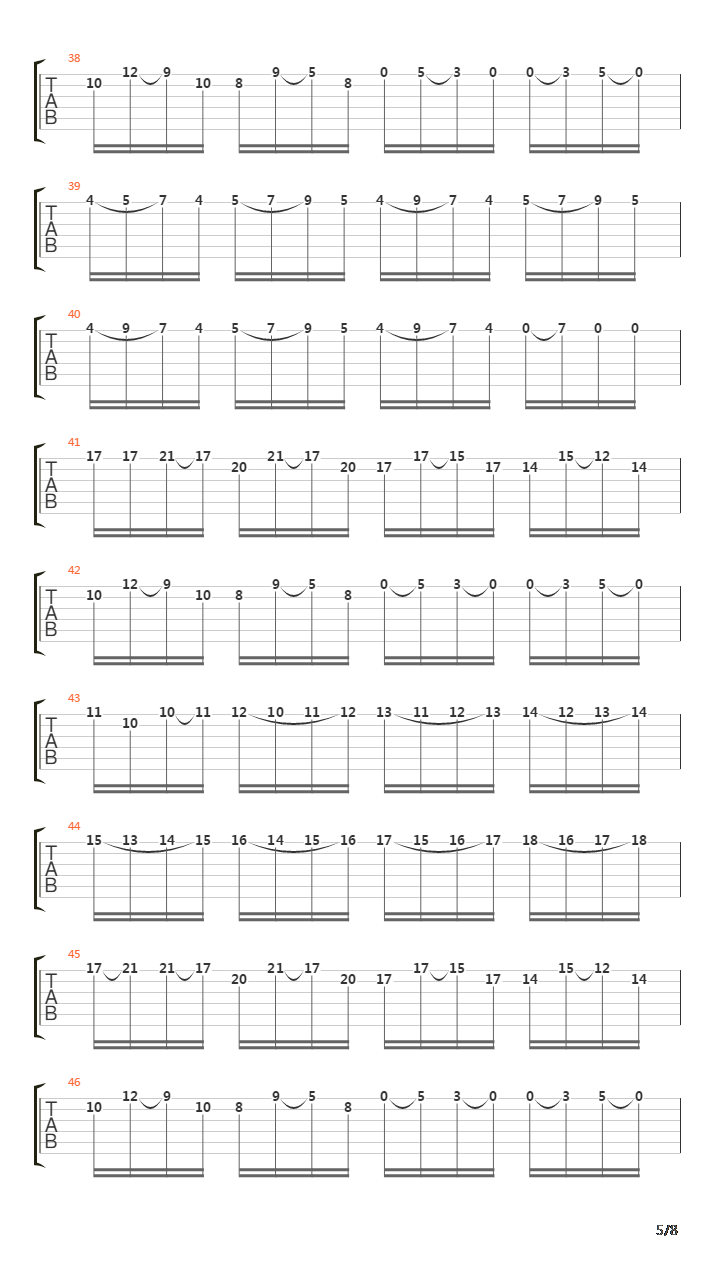 38
T
A
B
10 12 9 10 8 9 5 8 0 5 3 0 0 3 5 0

39
T
A
B
4 5 7 4 5 7 9 5 4 9 7 4 5 7 9 5

40
T
A
B
4 9 7 4 5 7 9 5 4 9 7 4 0 7 0 0

41
T
A
B
17 17 21 17 20 21 17 20 17 17 15 17 14 15 12 14

42
T
A
B
10 12 9 10 8 9 5 8 0 5 3 0 0 3 5 0

43
T
A
B
11 10 10 11 12 10 11 12 13 11 12 13 14 12 13 14

44
T
A
B
15 13 14 15 16 14 15 16 17 15 16 17 18 16 17 18

45
T
A
B
17 21 21 17 20 21 17 20 17 17 15 17 14 15 12 14

46
T
A
B
10 12 9 10 8 9 5 8 0 5 3 0 0 3 5 0

5/8